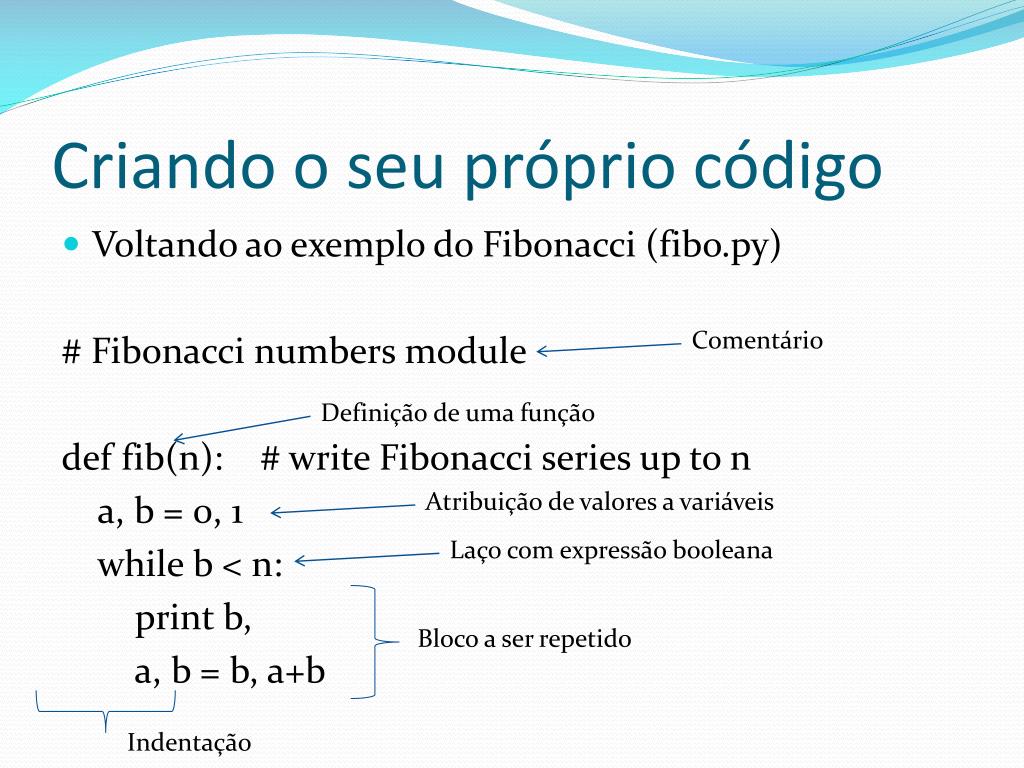 Criando o seu próprio código

Voltando ao exemplo do Fibonacci (fibo.py)

# Fibonacci numbers module

Comentário

Definição de uma função

def fib(n): # write Fibonacci series up to n

a, b = 0, 1

Atribuição de valores a variáveis

while b < n:

Laço com expressão booleana

print b,

a, b = b, a+b

Bloco a ser repetido

Indentação